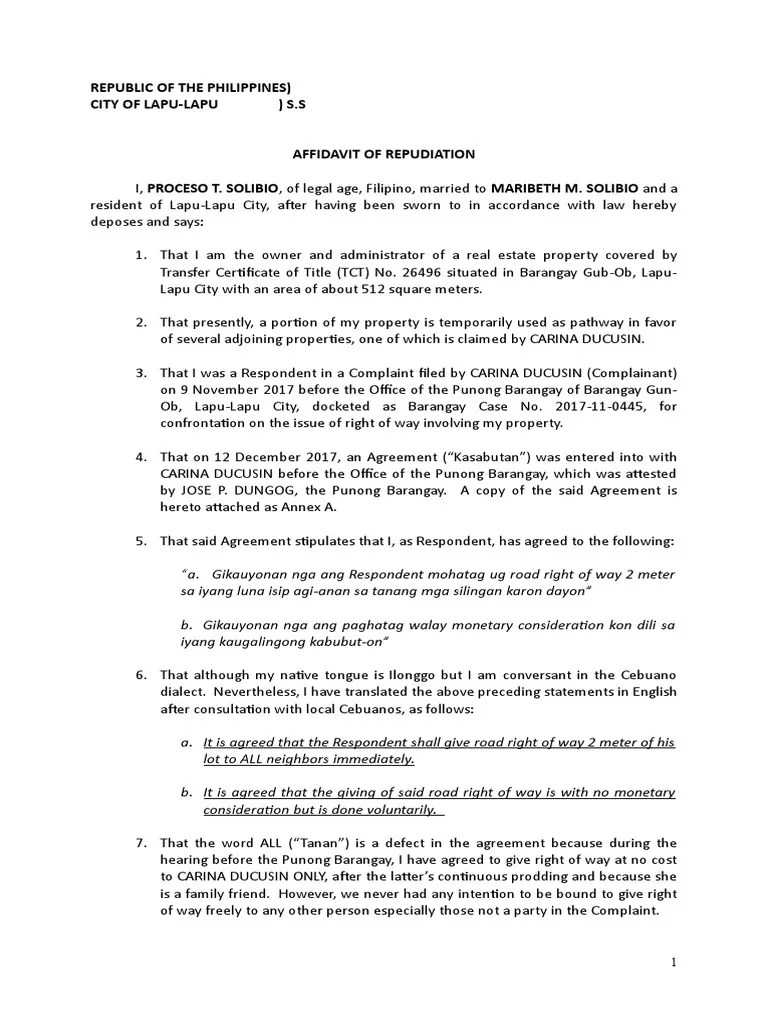 REPUBLIC OF THE PHILIPPINES)
CITY OF LAPU-LAPU ) S.S

AFFIDAVIT OF REPUDIATION

I, PROCESO T. SOLIBIO, of legal age, Filipino, married to MARIBETH M. SOLIBIO and a resident of Lapu-Lapu City, after having been sworn to in accordance with law hereby deposes and says:

1. That I am the owner and administrator of a real estate property covered by Transfer Certificate of Title (TCT) No. 26496 situated in Barangay Gub-Ob, Lapu-Lapu City with an area of about 512 square meters.

2. That presently, a portion of my property is temporarily used as pathway in favor of several adjoining properties, one of which is claimed by CARINA DUCUSIN.

3. That I was a Respondent in a Complaint filed by CARINA DUCUSIN (Complainant) on 9 November 2017 before the Office of the Punong Barangay of Barangay Gun-Ob, Lapu-Lapu City, docketed as Barangay Case No. 2017-11-0445, for confrontation on the issue of right of way involving my property.

4. That on 12 December 2017, an Agreement ("Kasabutan") was entered into with CARINA DUCUSIN before the Office of the Punong Barangay, which was attested by JOSE P. DUNGOG, the Punong Barangay. A copy of the said Agreement is hereto attached as Annex A.

5. That said Agreement stipulates that I, as Respondent, has agreed to the following:

"a. Gikauyonan nga ang Respondent mohatag ug road right of way 2 meter sa iyang luna isip agi-anan sa tanang mga silingan karon dayon"

b. Gikauyonan nga ang paghatag walay monetary consideration kon dili sa iyang kaugalingong kabubut-on"

6. That although my native tongue is Ilonggo but I am conversant in the Cebuano dialect. Nevertheless, I have translated the above preceding statements in English after consultation with local Cebuanos, as follows:

a. It is agreed that the Respondent shall give road right of way 2 meter of his lot to ALL neighbors immediately.

b. It is agreed that the giving of said road right of way is with no monetary consideration but is done voluntarily.

7. That the word ALL ("Tanan") is a defect in the agreement because during the hearing before the Punong Barangay, I have agreed to give right of way at no cost to CARINA DUCUSIN ONLY, after the latter's continuous prodding and because she is a family friend. However, we never had any intention to be bound to give right of way freely to any other person especially those not a party in the Complaint.

1